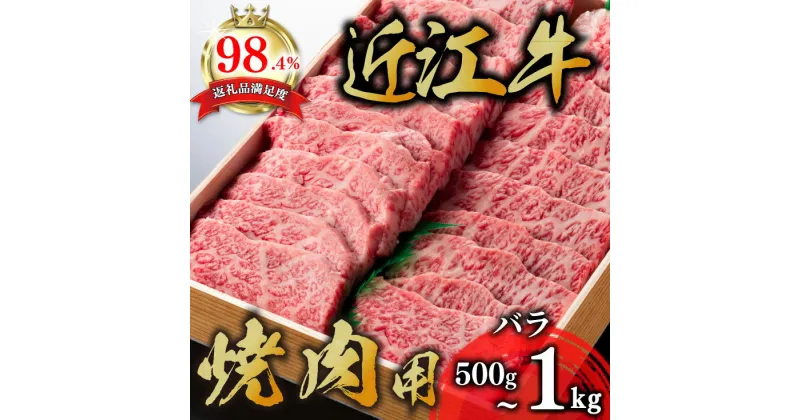 98.4%
返礼品満足度

近江牛

焼肉用

バラ
500g～1kg